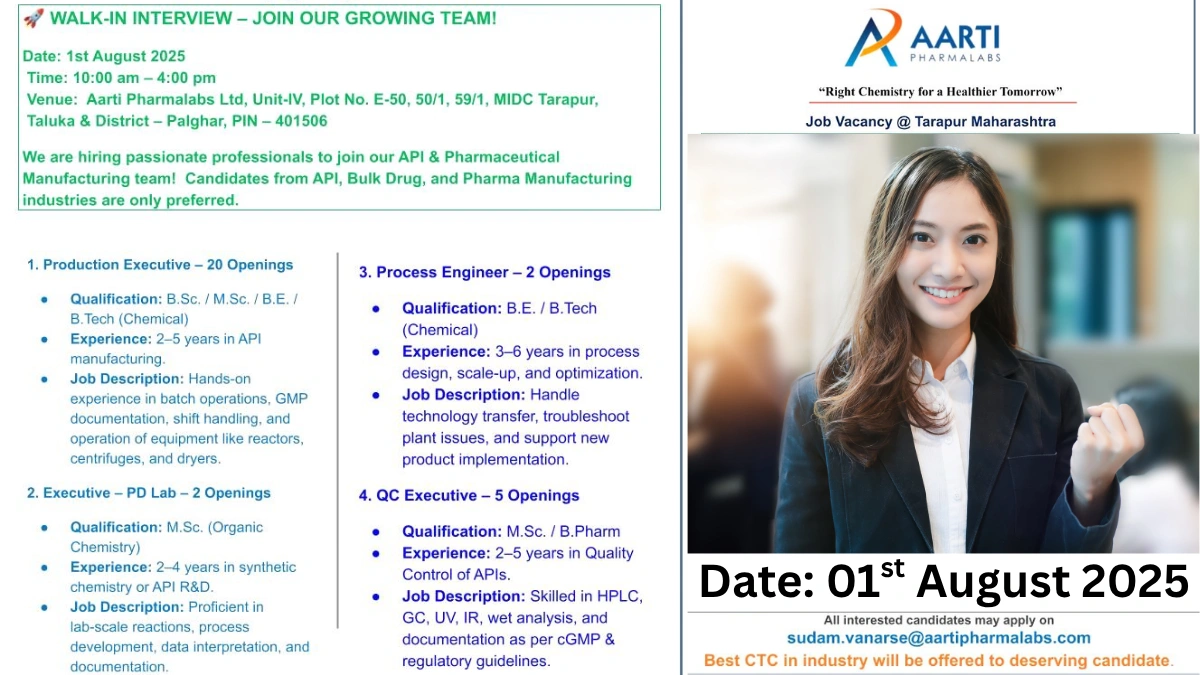 🚀 WALK-IN INTERVIEW – JOIN OUR GROWING TEAM!

Date: 1st August 2025
Time: 10:00 am – 4:00 pm
Venue: Aarti Pharmalabs Ltd, Unit-IV, Plot No. E-50, 50/1, 59/1, MIDC Tarapur, Taluka & District – Palghar, PIN – 401506

We are hiring passionate professionals to join our API & Pharmaceutical Manufacturing team! Candidates from API, Bulk Drug, and Pharma Manufacturing industries are only preferred.

1. Production Executive – 20 Openings

- Qualification: B.Sc. / M.Sc. / B.E. / B.Tech (Chemical)
- Experience: 2–5 years in API manufacturing.
- Job Description: Hands-on experience in batch operations, GMP documentation, shift handling, and operation of equipment like reactors, centrifuges, and dryers.

2. Executive – PD Lab – 2 Openings

- Qualification: M.Sc. (Organic Chemistry)
- Experience: 2–4 years in synthetic chemistry or API R&D.
- Job Description: Proficient in lab-scale reactions, process development, data interpretation, and documentation.

3. Process Engineer – 2 Openings

- Qualification: B.E. / B.Tech (Chemical)
- Experience: 3–6 years in process design, scale-up, and optimization.
- Job Description: Handle technology transfer, troubleshoot plant issues, and support new product implementation.

4. QC Executive – 5 Openings

- Qualification: M.Sc. / B.Pharm
- Experience: 2–5 years in Quality Control of APIs.
- Job Description: Skilled in HPLC, GC, UV, IR, wet analysis, and documentation as per cGMP & regulatory guidelines.

AARTI PHARMALABS

"Right Chemistry for a Healthier Tomorrow"

Job Vacancy @ Tarapur Maharashtra

Date: 01$^{st}$ August 2025

All interested candidates may apply on
sudam.vanarse@aartipharmalabs.com
Best CTC in industry will be offered to deserving candidate.